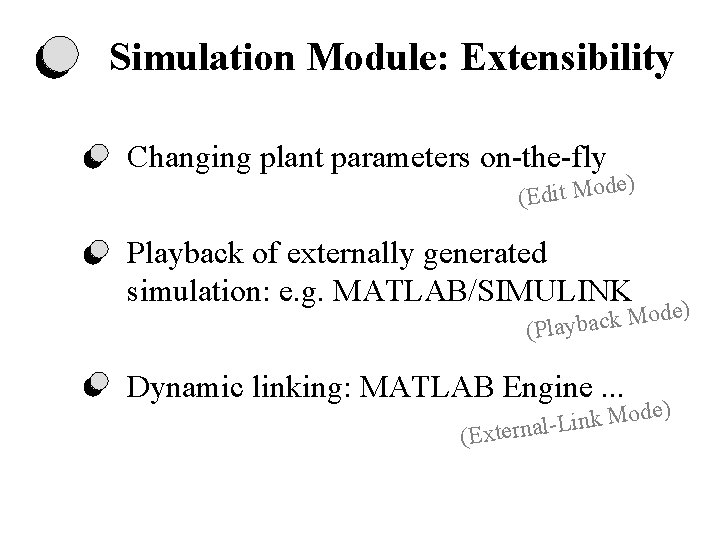 Simulation Module: Extensibility

Changing plant parameters on-the-fly

(Edit Mode)

Playback of externally generated simulation: e.g. MATLAB/SIMULINK

(Playback Mode)

Dynamic linking: MATLAB Engine ...

(External-Link Mode)